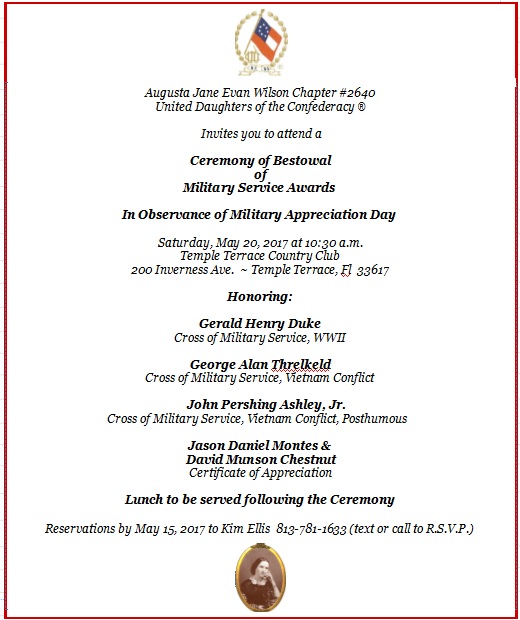 Augusta Jane Evan Wilson Chapter #2640
United Daughters of the Confederacy ®

Invites you to attend a

Ceremony of Bestowal
of
Military Service Awards

In Observance of Military Appreciation Day

Saturday, May 20, 2017 at 10:30 a.m.
Temple Terrace Country Club
200 Inverness Ave. ~ Temple Terrace, Fl 33617

Honoring:

Gerald Henry Duke
Cross of Military Service, WWII

George Alan Threlkeld
Cross of Military Service, Vietnam Conflict

John Pershing Ashley, Jr.
Cross of Military Service, Vietnam Conflict, Posthumous

Jason Daniel Montes &
David Munson Chestnut
Certificate of Appreciation

Lunch to be served following the Ceremony

Reservations by May 15, 2017 to Kim Ellis 813-781-1633 (text or call to R.S.V.P.)